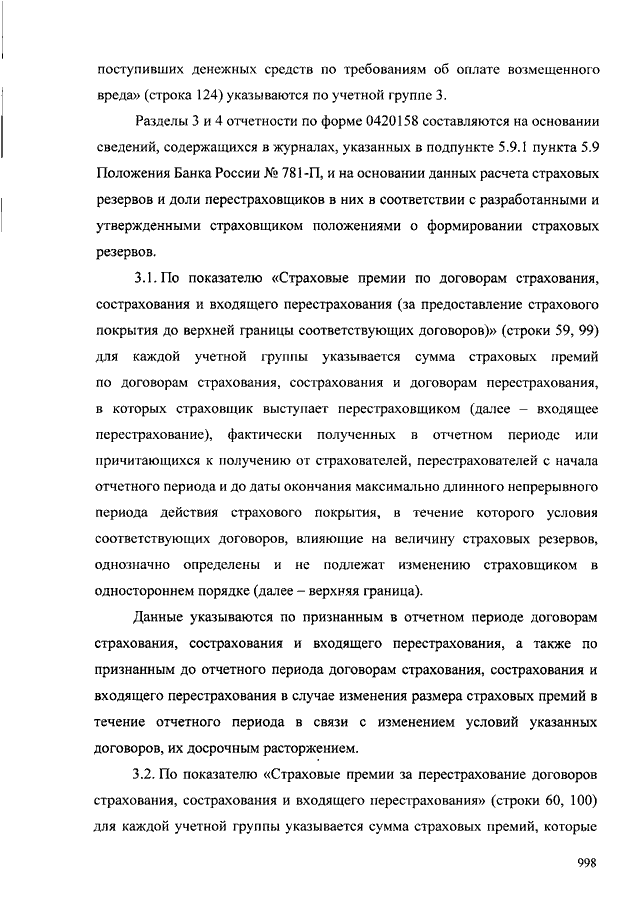 поступивших денежных средств по требованиям об оплате возмещенного вреда» (строка 124) указываются по учетной группе 3.

Разделы 3 и 4 отчетности по форме 0420158 составляются на основании сведений, содержащихся в журналах, указанных в подпункте 5.9.1 пункта 5.9 Положения Банка России № 781-П, и на основании данных расчета страховых резервов и доли перестраховщиков в них в соответствии с разработанными и утвержденными страховщиком положениями о формировании страховых резервов.

3.1. По показателю «Страховые премии по договорам страхования, сострахования и входящего перестрахования (за предоставление страхового покрытия до верхней границы соответствующих договоров)» (строки 59, 99) для каждой учетной группы указывается сумма страховых премий по договорам страхования, сострахования и договорам перестрахования, в которых страховщик выступает перестраховщиком (далее – входящее перестрахование), фактически полученных в отчетном периоде или причитающихся к получению от страхователей, перестрахователей с начала отчетного периода и до даты окончания максимально длинного непрерывного периода действия страхового покрытия, в течение которого условия соответствующих договоров, влияющие на величину страховых резервов, однозначно определены и не подлежат изменению страховщиком в одностороннем порядке (далее – верхняя граница).

Данные указываются по признанным в отчетном периоде договорам страхования, сострахования и входящего перестрахования, а также по признанным до отчетного периода договорам страхования, сострахования и входящего перестрахования в случае изменения размера страховых премий в течение отчетного периода в связи с изменением условий указанных договоров, их досрочным расторжением.

3.2. По показателю «Страховые премии за перестрахование договоров страхования, сострахования и входящего перестрахования» (строки 60, 100) для каждой учетной группы указывается сумма страховых премий, которые

998